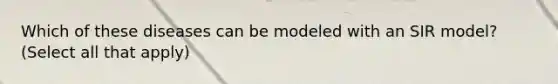 Which of these diseases can be modeled with an SIR model? (Select all that apply)